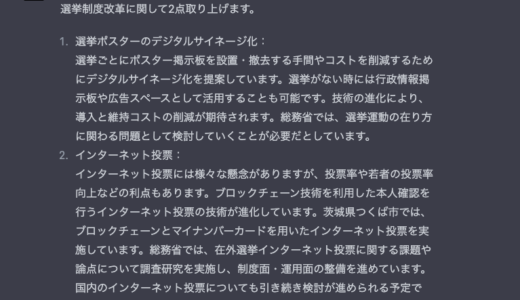 選挙制度改革に関して2点取り上げます。

1. 選挙ポスターのデジタルサイネージ化：
選挙ごとにポスター掲示板を設置・撤去する手間やコストを削減するためにデジタルサイネージ化を提案しています。選挙がない時には行政情報掲示板や広告スペースとして活用することも可能です。技術の進化により、導入と維持コストの削減が期待されます。総務省では、選挙運動の在り方に関わる問題として検討していくことが必要だとしています。

2. インターネット投票：
インターネット投票には様々な懸念がありますが、投票率や若者の投票率向上などの利点もあります。ブロックチェーン技術を利用した本人確認を行うインターネット投票の技術が進化しています。茨城県つくば市では、ブロックチェーンとマイナンバーカードを用いたインターネット投票を実施しています。総務省では、在外選挙インターネット投票に関する課題や論点について調査研究を実施し、制度面・運用面の整備を進めています。国内のインターネット投票についても引き続き検討が進められる予定で